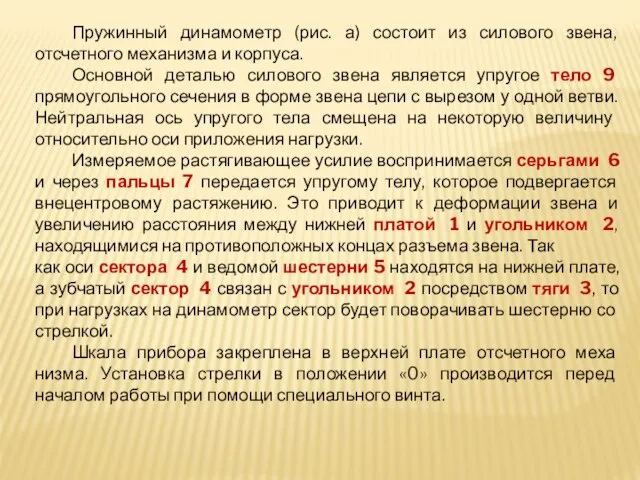 Пружинный динамометр (рис. а) состоит из силового звена, отсчетного механизма и корпуса.

Основной деталью силового звена является упругое тело 9 прямоугольного сечения в форме звена цепи с вырезом у одной ветви. Нейтральная ось упругого тела смещена на некоторую величину относительно оси приложения нагрузки.

Измеряемое растягивающее усилие воспринимается серьгами 6 и через пальцы 7 передается упругому телу, которое подвергается внецентровому растяжению. Это приводит к деформации звена и увеличению расстояния между нижней платой 1 и угольником 2, находящимися на противоположных концах разъема звена. Так как оси сектора 4 и ведомой шестерни 5 находятся на нижней плате, а зубчатый сектор 4 связан с угольником 2 посредством тяги 3, то при нагрузках на динамометр сектор будет поворачивать шестерню со стрелкой.

Шкала прибора закреплена в верхней плате отсчетного меха низма. Установка стрелки в положении «0» производится перед началом работы при помощи специального винта.